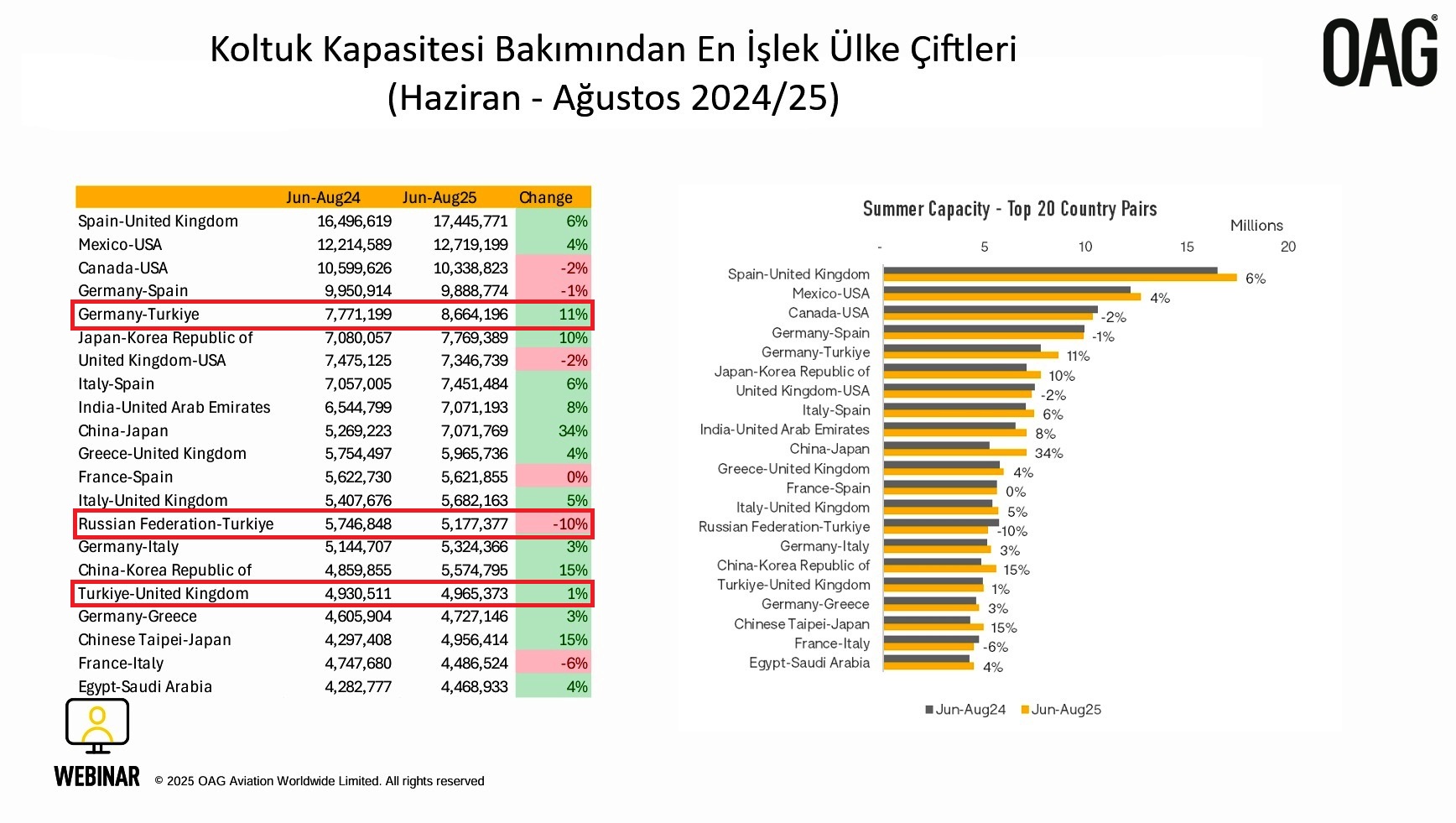 Koltuk Kapasitesi Bakımından En İşlek Ülke Çiftleri
(Haziran - Ağustos 2024/25)

OAG

| | Jun-Aug24 | Jun-Aug25 | Change |
|---|---|---|---|
| Spain-United Kingdom | 16,496,619 | 17,445,771 | 6% |
| Mexico-USA | 12,214,589 | 12,719,199 | 4% |
| Canada-USA | 10,599,626 | 10,338,823 | -2% |
| Germany-Spain | 9,950,914 | 9,888,774 | -1% |
| Germany-Turkiye | 7,771,199 | 8,664,196 | 11% |
| Japan-Korea Republic of | 7,080,057 | 7,769,389 | 10% |
| United Kingdom-USA | 7,475,125 | 7,346,739 | -2% |
| Italy-Spain | 7,057,005 | 7,451,484 | 6% |
| India-United Arab Emirates | 6,544,799 | 7,071,193 | 8% |
| China-Japan | 5,269,223 | 7,071,769 | 34% |
| Greece-United Kingdom | 5,754,497 | 5,965,736 | 4% |
| France-Spain | 5,622,730 | 5,621,855 | 0% |
| Italy-United Kingdom | 5,407,676 | 5,682,163 | 5% |
| Russian Federation-Turkiye | 5,746,848 | 5,177,377 | -10% |
| Germany-Italy | 5,144,707 | 5,324,366 | 3% |
| China-Korea Republic of | 4,859,855 | 5,574,795 | 15% |
| Turkiye-United Kingdom | 4,930,511 | 4,965,373 | 1% |
| Germany-Greece | 4,605,904 | 4,727,146 | 3% |
| Chinese Taipei-Japan | 4,297,408 | 4,956,414 | 15% |
| France-Italy | 4,747,680 | 4,486,524 | -6% |
| Egypt-Saudi Arabia | 4,282,777 | 4,468,933 | 4% |

Summer Capacity - Top 20 Country Pairs

Millions

- 5 10 15 20

Spain-United Kingdom 6%
Mexico-USA 4%
Canada-USA -2%
Germany-Spain -1%
Germany-Turkiye 11%
Japan-Korea Republic of 10%
United Kingdom-USA -2%
Italy-Spain 6%
India-United Arab Emirates 8%
China-Japan 34%
Greece-United Kingdom 4%
France-Spain 0%
Italy-United Kingdom 5%
Russian Federation-Turkiye -10%
Germany-Italy 3%
China-Korea Republic of 15%
Turkiye-United Kingdom 1%
Germany-Greece 3%
Chinese Taipei-Japan 15%
France-Italy -6%
Egypt-Saudi Arabia 4%

Jun-Aug24 Jun-Aug25

WEBINAR

© 2025 OAG Aviation Worldwide Limited. All rights reserved